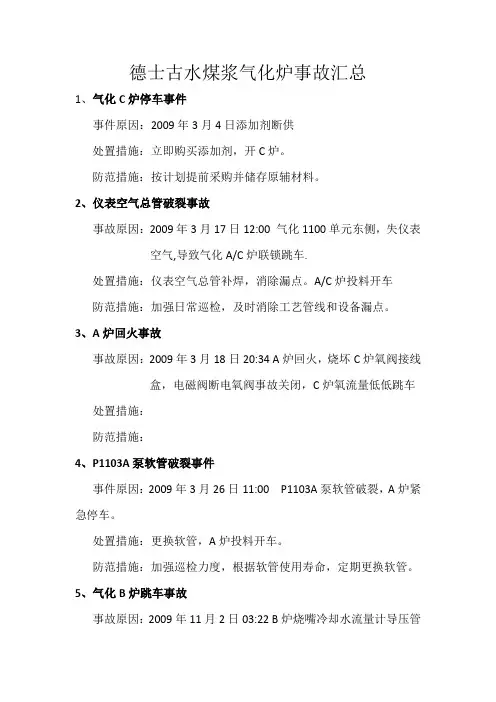 德士古水煤浆气化炉事故汇总

1、气化 C 炉停车事件

事件原因：2009 年 3 月 4 日添加剂断供

处置措施：立即购买添加剂，开 C 炉。

防范措施：按计划提前采购并储存原辅材料。

2、仪表空气总管破裂事故

事故原因：2009 年 3 月 17 日 12:00 气化 1100 单元东侧，失仪表空气,导致气化 A/C 炉联锁跳车.

处置措施：仪表空气总管补焊，消除漏点。A/C 炉投料开车

防范措施：加强日常巡检，及时消除工艺管线和设备漏点。

3、A 炉回火事故

事故原因：2009 年 3 月 18 日 20:34 A 炉回火，烧坏 C 炉氧阀接线盒，电磁阀断电氧阀事故关闭，C 炉氧流量低低跳车

处置措施：

防范措施：

4、P1103A 泵软管破裂事件

事件原因：2009 年 3 月 26 日 11:00 P1103A 泵软管破裂，A 炉紧急停车。

处置措施：更换软管，A 炉投料开车。

防范措施：加强巡检力度，根据软管使用寿命，定期更换软管。

5、气化 B 炉跳车事故

事故原因：2009 年 11 月 2 日 03:22 B 炉烧嘴冷却水流量计导压管